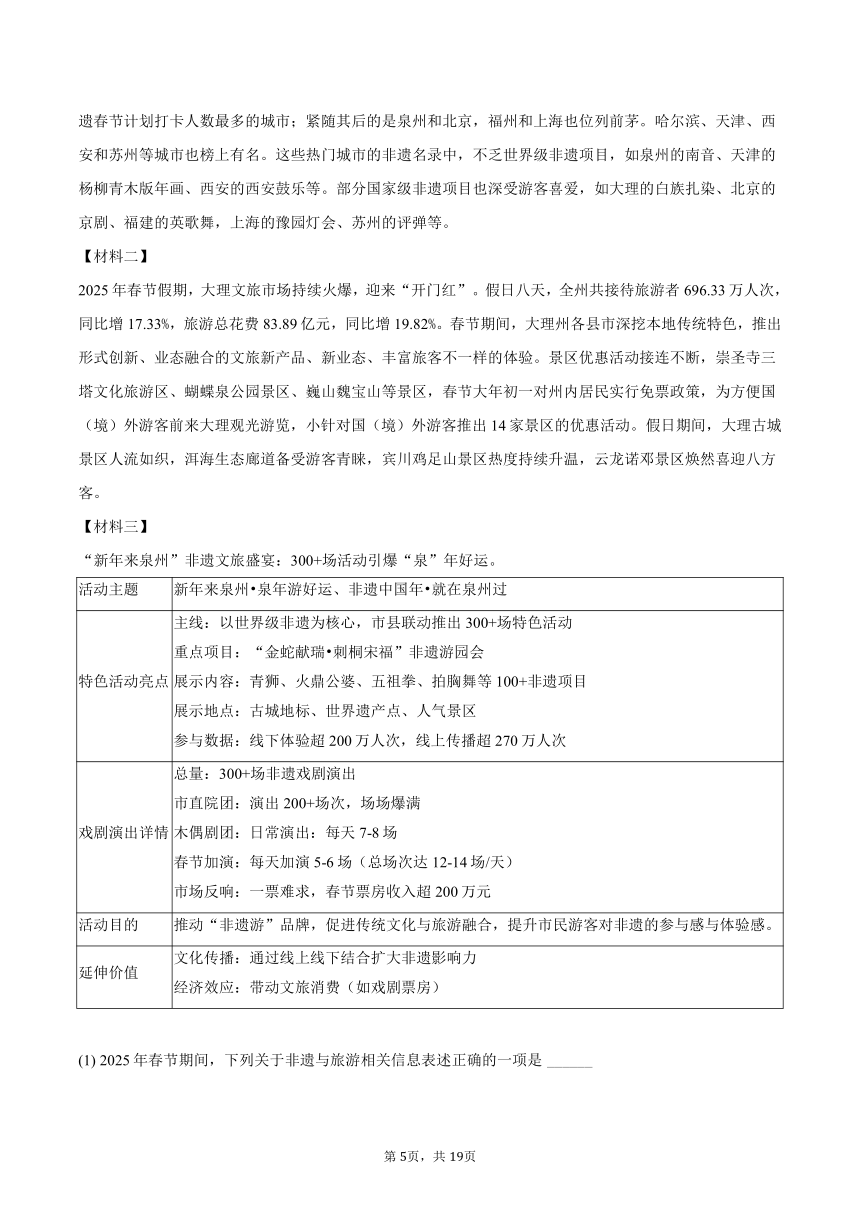 遗春节计划打卡人数最多的城市；紧随其后的是泉州和北京，福州和上海也位列前茅。哈尔滨、天津、西安和苏州等城市也榜上有名。这些热门城市的非遗名录中，不乏世界级非遗项目，如泉州的南音、天津的杨柳青木版年画、西安的西安鼓乐等。部分国家级非遗项目也深受游客喜爱，如大理的白族扎染、北京的京剧、福建的英歌舞，上海的豫园灯会、苏州的评弹等。

【材料二】

2025 年春节假期，大理文旅市场持续火爆，迎来“开门红”。假日八天，全州共接待旅游者 696.33 万人次，同比增 17.33%，旅游总花费 83.89 亿元，同比增 19.82%。春节期间，大理州各县市深挖本地传统特色，推出形式创新、业态融合的文旅新产品、新业态、丰富旅客不一样的体验。景区优惠活动接连不断，崇圣寺三塔文化旅游区、蝴蝶泉公园景区、巍山魏宝山等景区，春节大年初一对州内居民实行免票政策，为方便国（境）外游客前来大理观光游览，小针对国（境）外游客推出 14 家景区的优惠活动。假日期间，大理古城景区人流如织，洱海生态廊道备受游客青睐，宾川鸡足山景区热度持续升温，云龙诺邓景区焕然喜迎八方客。

【材料三】

“新年来泉州”非遗文旅盛宴：300+场活动引爆“泉”年好运。

| 活动主题 | 新年来泉州•泉年游好运、非遗中国年•就在泉州过 |
|---|---|
| 特色活动亮点 | 主线：以世界级非遗为核心，市县联动推出 300+场特色活动<br>重点项目：“金蛇献瑞•刺桐宋福”非遗游园会<br>展示内容：青狮、火鼎公婆、五祖拳、拍胸舞等 100+非遗项目<br>展示地点：古城地标、世界遗产点、人气景区<br>参与数据：线下体验超 200 万人次，线上传播超 270 万人次 |
| 戏剧演出详情 | 总量：300+场非遗戏剧演出<br>市直院团：演出 200+场次，场场爆满<br>木偶剧团：日常演出：每天 7-8 场<br>春节加演：每天加演 5-6 场（总场次达 12-14 场/天）<br>市场反响：一票难求，春节票房收入超 200 万元 |
| 活动目的 | 推动“非遗游”品牌，促进传统文化与旅游融合，提升市民游客对非遗的参与感与体验感。 |
| 延伸价值 | 文化传播：通过线上线下结合扩大非遗影响力<br>经济效应：带动文旅消费（如戏剧票房） |

(1) 2025 年春节期间，下列关于非遗与旅游相关信息表述正确的一项是 ______

第 5页，共 19页